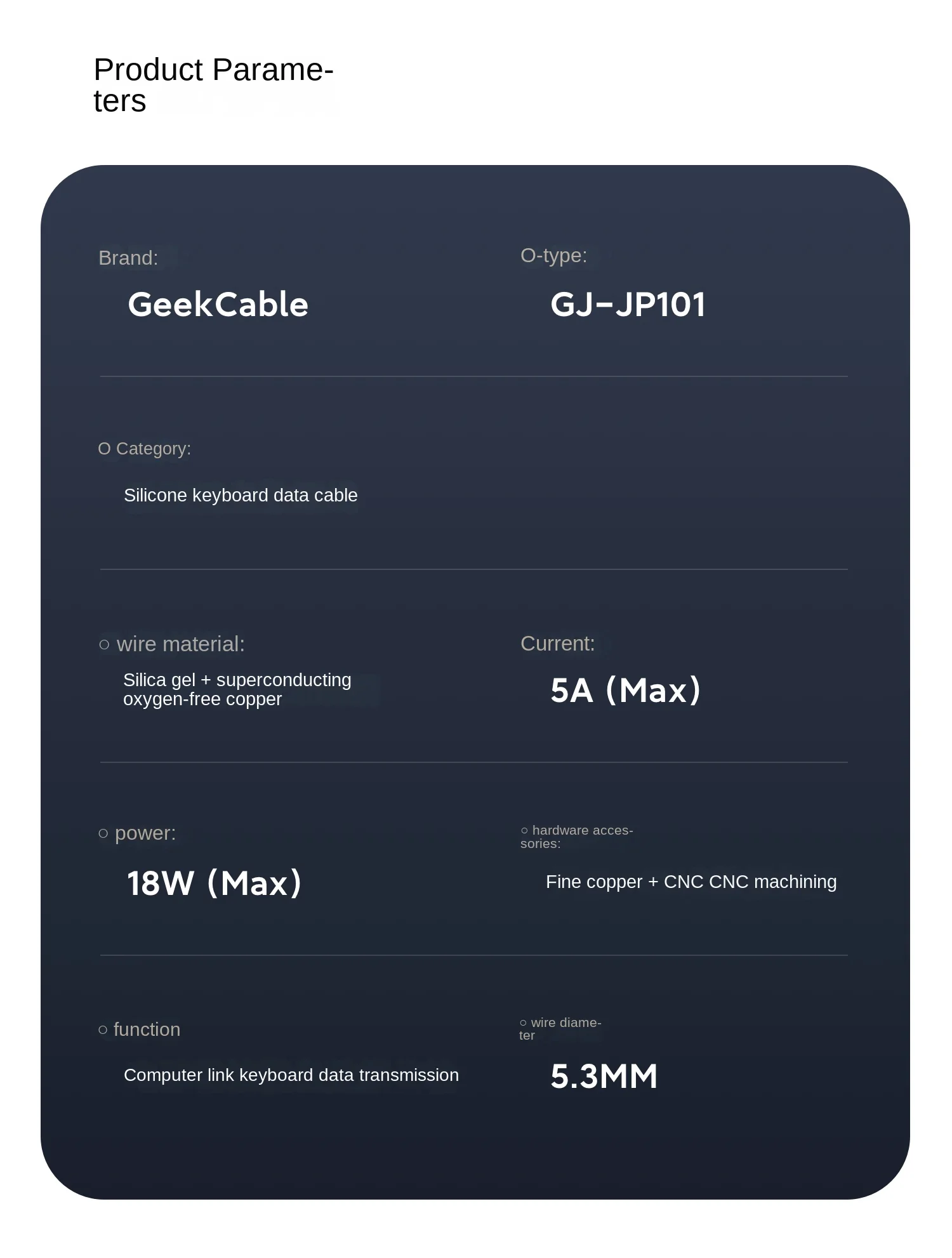 Product Parameters

Brand:
GeekCable

O-type:
GJ-JP101

O Category:
Silicone keyboard data cable

○ wire material:
Silica gel + superconducting oxygen-free copper

Current:
5A (Max)

○ power:
18W (Max)

○ hardware accessories:
Fine copper + CNC CNC machining

○ function
Computer link keyboard data transmission

○ wire diameter
5.3MM